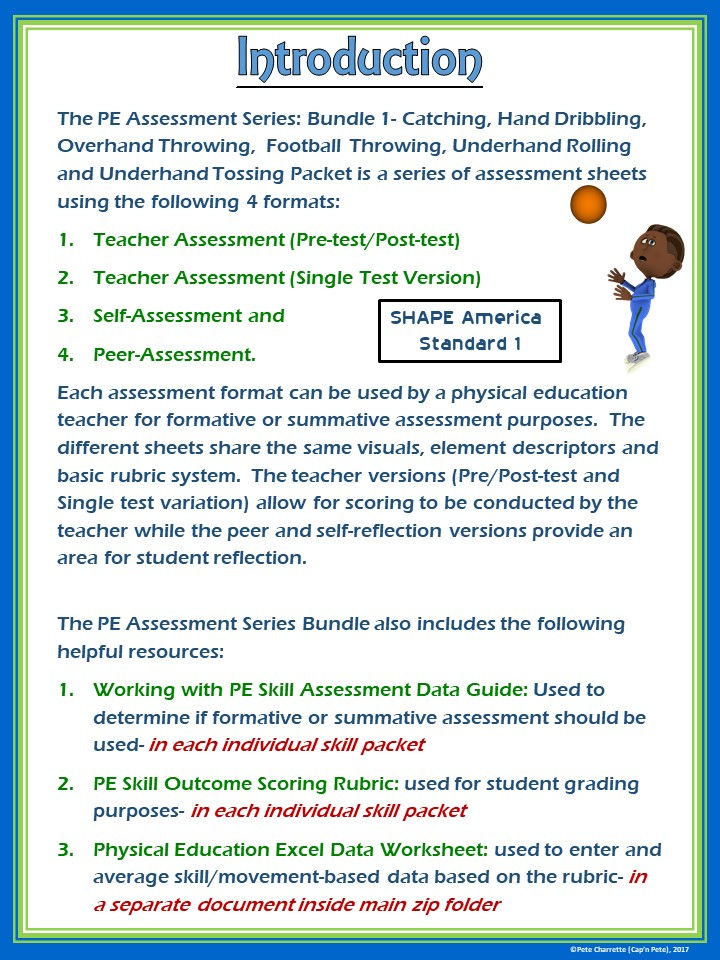 Introduction

The PE Assessment Series: Bundle 1- Catching, Hand Dribbling, Overhand Throwing, Football Throwing, Underhand Rolling and Underhand Tossing Packet is a series of assessment sheets using the following 4 formats:

1. Teacher Assessment (Pre-test/Post-test)

2. Teacher Assessment (Single Test Version)

3. Self-Assessment and

4. Peer-Assessment.

SHAPE America
Standard 1

Each assessment format can be used by a physical education teacher for formative or summative assessment purposes. The different sheets share the same visuals, element descriptors and basic rubric system. The teacher versions (Pre/Post-test and Single test variation) allow for scoring to be conducted by the teacher while the peer and self-reflection versions provide an area for student reflection.

The PE Assessment Series Bundle also includes the following helpful resources:

1. Working with PE Skill Assessment Data Guide: Used to determine if formative or summative assessment should be used- in each individual skill packet

2. PE Skill Outcome Scoring Rubric: used for student grading purposes- in each individual skill packet

3. Physical Education Excel Data Worksheet: used to enter and average skill/movement-based data based on the rubric- in a separate document inside main zip folder

©Pete Charrette (Cap'n Pete), 2017